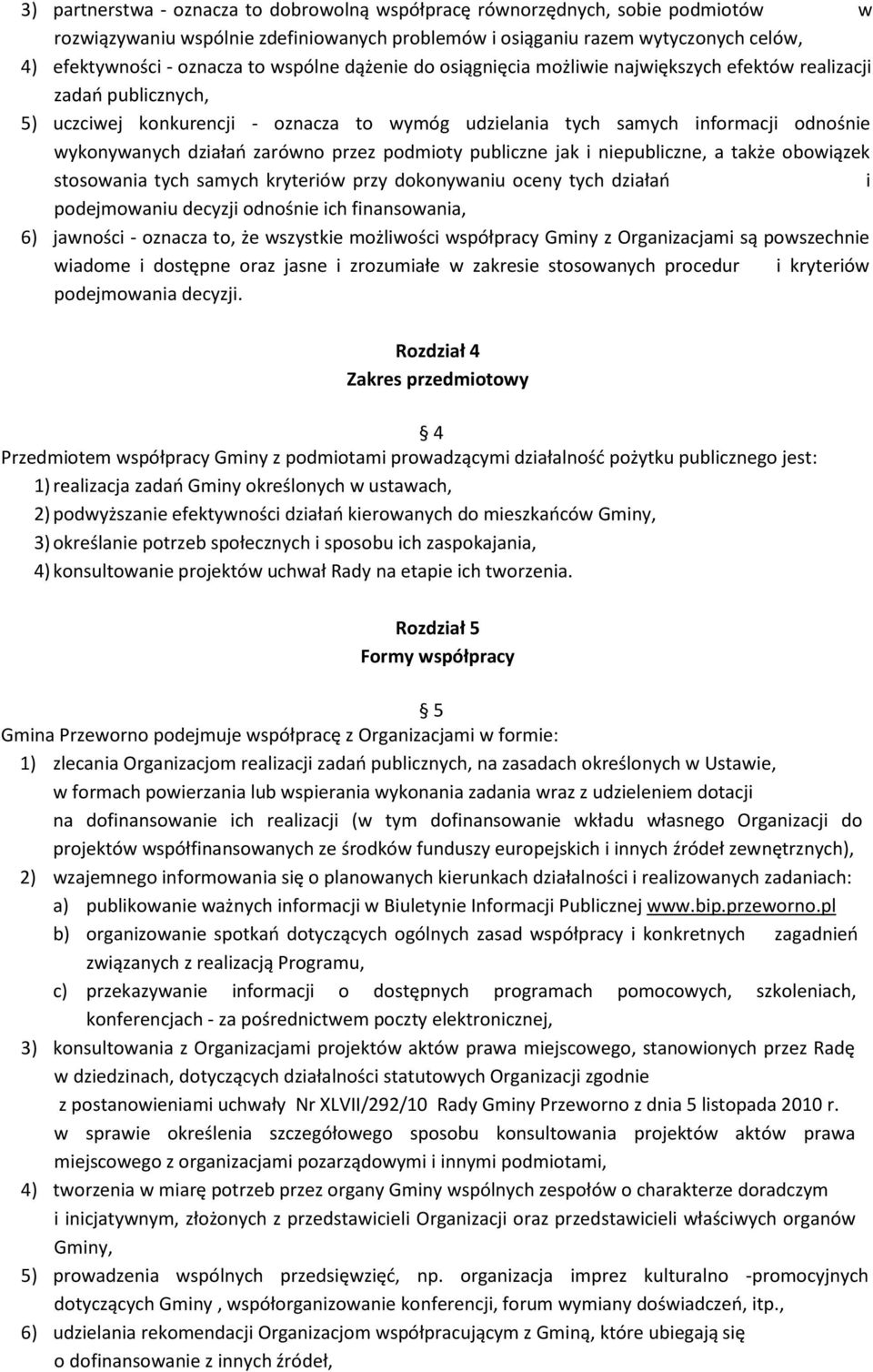 3) partnerstwa - oznacza to dobrowolną współpracę równorzędnych, sobie podmiotów w rozwiązywaniu wspólnie zdefiniowanych problemów i osiąganiu razem wytyczonych celów,
4) efektywności - oznacza to wspólne dążenie do osiągnięcia możliwie największych efektów realizacji zadań publicznych,
5) uczciwej konkurencji - oznacza to wymóg udzielania tych samych informacji odnośnie wykonywanych działań zarówno przez podmioty publiczne jak i niepubliczne, a także obowiązek stosowania tych samych kryteriów przy dokonywaniu oceny tych działań i podejmowaniu decyzji odnośnie ich finansowania,
6) jawności - oznacza to, że wszystkie możliwości współpracy Gminy z Organizacjami są powszechnie wiadome i dostępne oraz jasne i zrozumiałe w zakresie stosowanych procedur i kryteriów podejmowania decyzji.

Rozdział 4
Zakres przedmiotowy

4
Przedmiotem współpracy Gminy z podmiotami prowadzącymi działalność pożytku publicznego jest:
1) realizacja zadań Gminy określonych w ustawach,
2) podwyższanie efektywności działań kierowanych do mieszkańców Gminy,
3) określanie potrzeb społecznych i sposobu ich zaspokajania,
4) konsultowanie projektów uchwał Rady na etapie ich tworzenia.

Rozdział 5
Formy współpracy

5
Gmina Przeworno podejmuje współpracę z Organizacjami w formie:
1) zlecania Organizacjom realizacji zadań publicznych, na zasadach określonych w Ustawie, w formach powierzania lub wspierania wykonania zadania wraz z udzieleniem dotacji na dofinansowanie ich realizacji (w tym dofinansowanie wkładu własnego Organizacji do projektów współfinansowanych ze środków funduszy europejskich i innych źródeł zewnętrznych),
2) wzajemnego informowania się o planowanych kierunkach działalności i realizowanych zadaniach:
a) publikowanie ważnych informacji w Biuletynie Informacji Publicznej www.bip.przeworno.pl
b) organizowanie spotkań dotyczących ogólnych zasad współpracy i konkretnych zagadnień związanych z realizacją Programu,
c) przekazywanie informacji o dostępnych programach pomocowych, szkoleniach, konferencjach - za pośrednictwem poczty elektronicznej,
3) konsultowania z Organizacjami projektów aktów prawa miejscowego, stanowionych przez Radę w dziedzinach, dotyczących działalności statutowych Organizacji zgodnie z postanowieniami uchwały Nr XLVII/292/10 Rady Gminy Przeworno z dnia 5 listopada 2010 r. w sprawie określenia szczegółowego sposobu konsultowania projektów aktów prawa miejscowego z organizacjami pozarządowymi i innymi podmiotami,
4) tworzenia w miarę potrzeb przez organy Gminy wspólnych zespołów o charakterze doradczym i inicjatywnym, złożonych z przedstawicieli Organizacji oraz przedstawicieli właściwych organów Gminy,
5) prowadzenia wspólnych przedsięwzięć, np. organizacja imprez kulturalno -promocyjnych dotyczących Gminy , współorganizowanie konferencji, forum wymiany doświadczeń, itp.,
6) udzielania rekomendacji Organizacjom współpracującym z Gminą, które ubiegają się o dofinansowanie z innych źródeł,